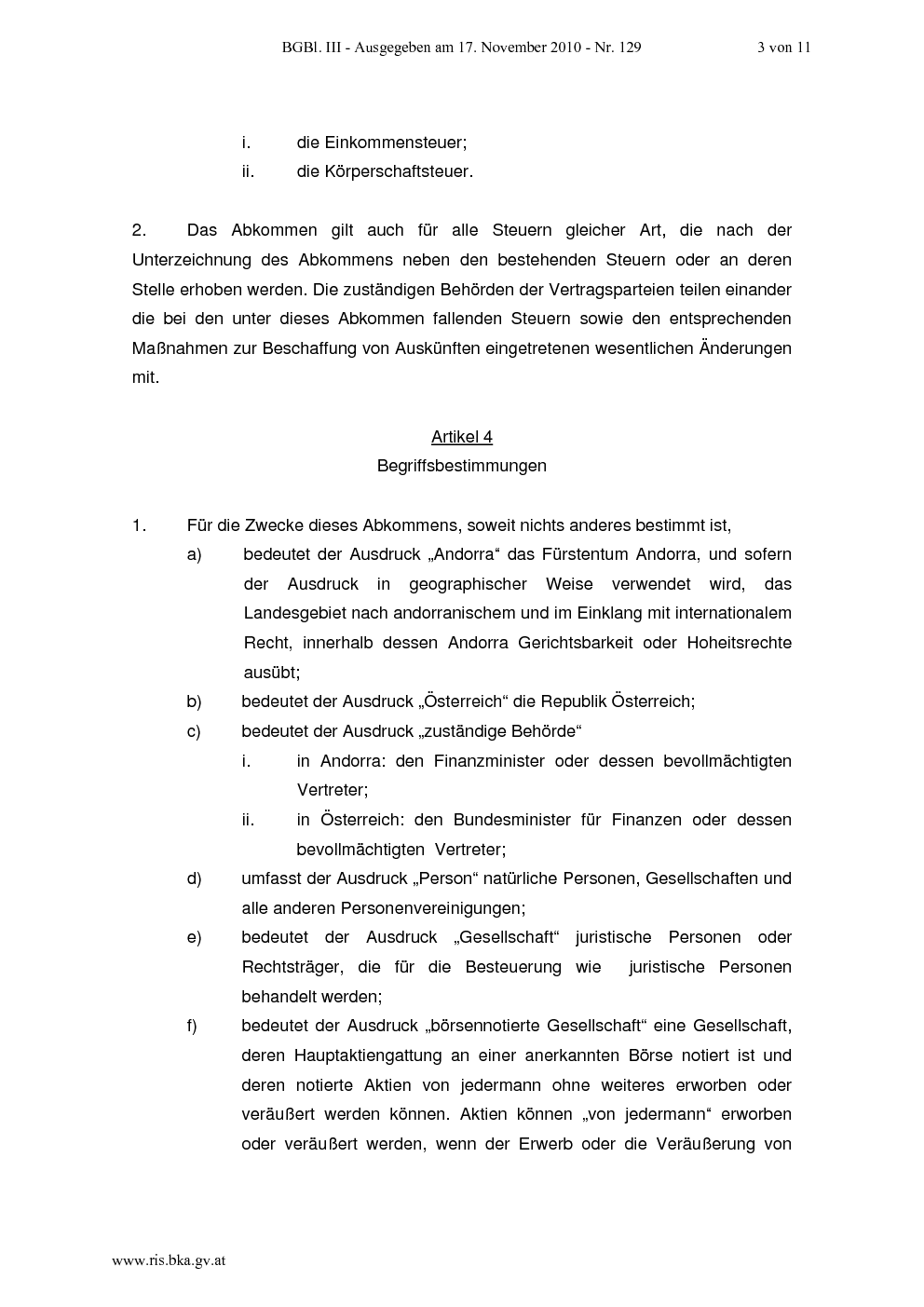 BGBl. III - Ausgegeben am 17. November 2010 - Nr. 129 3 von 11

i. die Einkommensteuer;
ii. die Körperschaftsteuer.

2. Das Abkommen gilt auch für alle Steuern gleicher Art, die nach der Unterzeichnung des Abkommens neben den bestehenden Steuern oder an deren Stelle erhoben werden. Die zuständigen Behörden der Vertragsparteien teilen einander die bei den unter dieses Abkommen fallenden Steuern sowie den entsprechenden Maßnahmen zur Beschaffung von Auskünften eingetretenen wesentlichen Änderungen mit.

Artikel 4
Begriffsbestimmungen

1. Für die Zwecke dieses Abkommens, soweit nichts anderes bestimmt ist,
a) bedeutet der Ausdruck „Andorra“ das Fürstentum Andorra, und sofern der Ausdruck in geographischer Weise verwendet wird, das Landesgebiet nach andorranischem und im Einklang mit internationalem Recht, innerhalb dessen Andorra Gerichtsbarkeit oder Hoheitsrechte ausübt;
b) bedeutet der Ausdruck „Österreich“ die Republik Österreich;
c) bedeutet der Ausdruck „zuständige Behörde“
i. in Andorra: den Finanzminister oder dessen bevollmächtigten Vertreter;
ii. in Österreich: den Bundesminister für Finanzen oder dessen bevollmächtigten Vertreter;
d) umfasst der Ausdruck „Person“ natürliche Personen, Gesellschaften und alle anderen Personenvereinigungen;
e) bedeutet der Ausdruck „Gesellschaft“ juristische Personen oder Rechtsträger, die für die Besteuerung wie juristische Personen behandelt werden;
f) bedeutet der Ausdruck „börsennotierte Gesellschaft“ eine Gesellschaft, deren Hauptaktiengattung an einer anerkannten Börse notiert ist und deren notierte Aktien von jedermann ohne weiteres erworben oder veräußert werden können. Aktien können „von jedermann“ erworben oder veräußert werden, wenn der Erwerb oder die Veräußerung von

www.ris.bka.gv.at